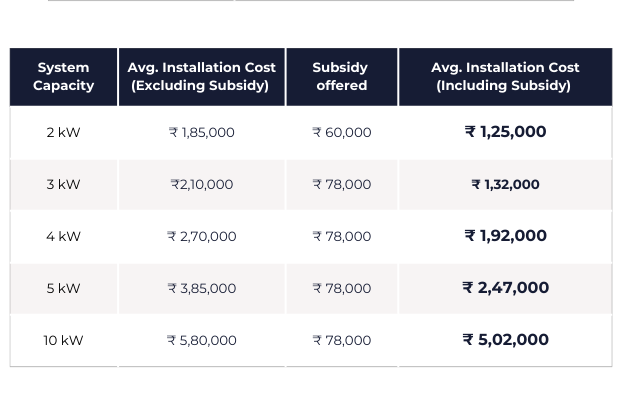 | System Capacity | Avg. Installation Cost (Excluding Subsidy) | Subsidy offered | Avg. Installation Cost (Including Subsidy) |
|---|---|---|---|
| 2 kW | ₹ 1,85,000 | ₹ 60,000 | ₹ 1,25,000 |
| 3 kW | ₹2,10,000 | ₹ 78,000 | ₹ 1,32,000 |
| 4 kW | ₹ 2,70,000 | ₹ 78,000 | ₹ 1,92,000 |
| 5 kW | ₹ 3,85,000 | ₹ 78,000 | ₹ 2,47,000 |
| 10 kW | ₹ 5,80,000 | ₹ 78,000 | ₹ 5,02,000 |